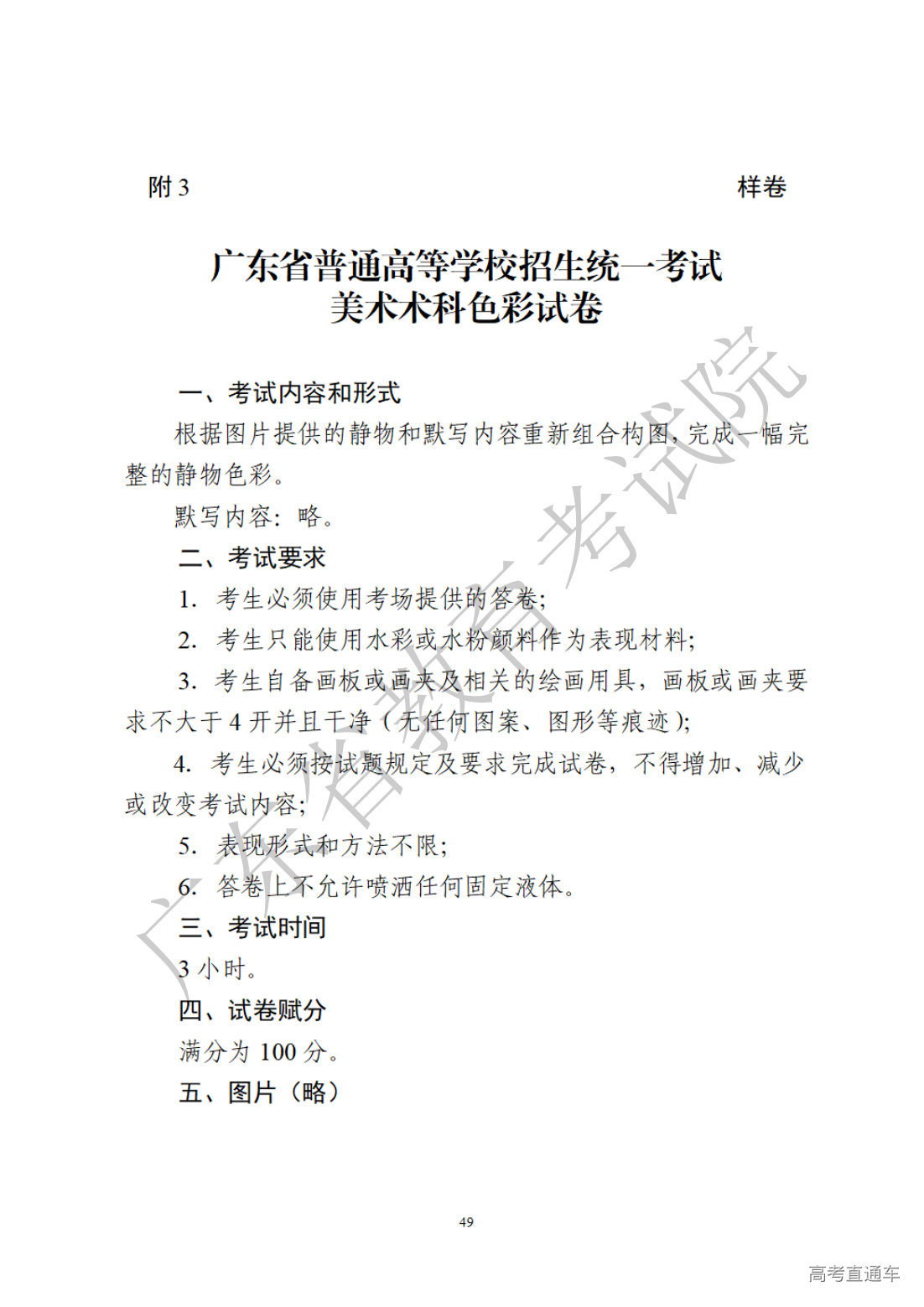 附 3 样卷

广东省普通高等学校招生统一考试
美术术科色彩试卷

一、考试内容和形式

根据图片提供的静物和默写内容重新组合构图，完成一幅完整的静物色彩。

默写内容：略。

二、考试要求

1. 考生必须使用考场提供的答卷;

2. 考生只能使用水彩或水粉颜料作为表现材料;

3. 考生自备画板或画夹及相关的绘画用具，画板或画夹要求不大于 4 开并且干净（无任何图案、图形等痕迹）;

4. 考生必须按试题规定及要求完成试卷，不得增加、减少或改变考试内容;

5. 表现形式和方法不限;

6. 答卷上不允许喷洒任何固定液体。

三、考试时间

3 小时。

四、试卷赋分

满分为 100 分。

五、图片（略）

广东省教育考试院

49

高考直通车